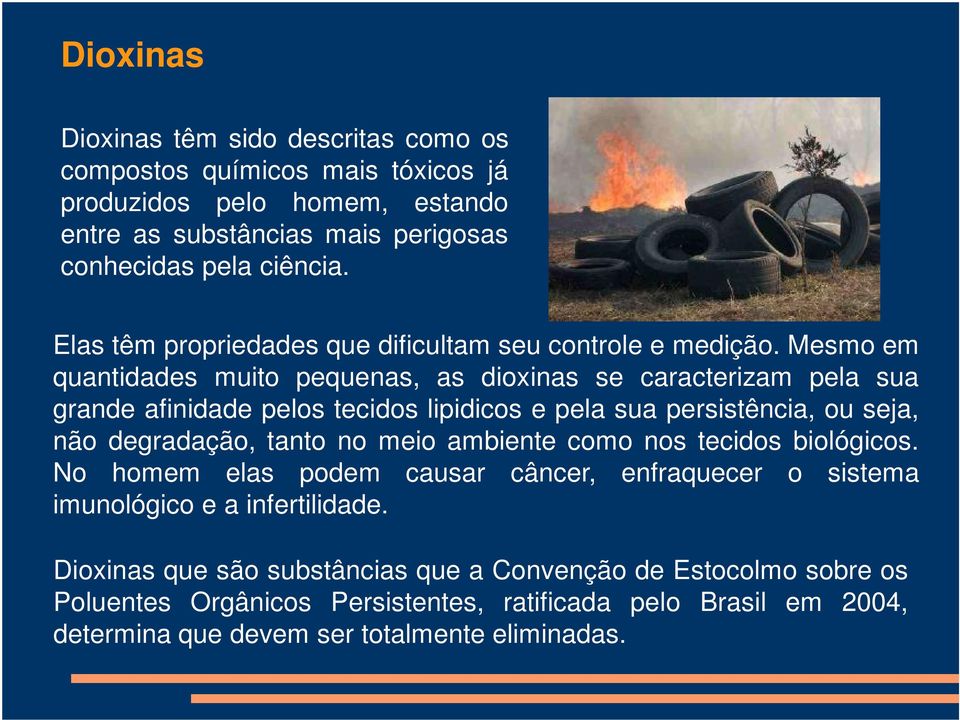 Dioxinas

Dioxinas têm sido descritas como os compostos químicos mais tóxicos já produzidos pelo homem, estando entre as substâncias mais perigosas conhecidas pela ciência.

Elas têm propriedades que dificultam seu controle e medição. Mesmo em quantidades muito pequenas, as dioxinas se caracterizam pela sua grande afinidade pelos tecidos lipidicos e pela sua persistência, ou seja, não degradação, tanto no meio ambiente como nos tecidos biológicos. No homem elas podem causar câncer, enfraquecer o sistema imunológico e a infertilidade.

Dioxinas que são substâncias que a Convenção de Estocolmo sobre os Poluentes Orgânicos Persistentes, ratificada pelo Brasil em 2004, determina que devem ser totalmente eliminadas.